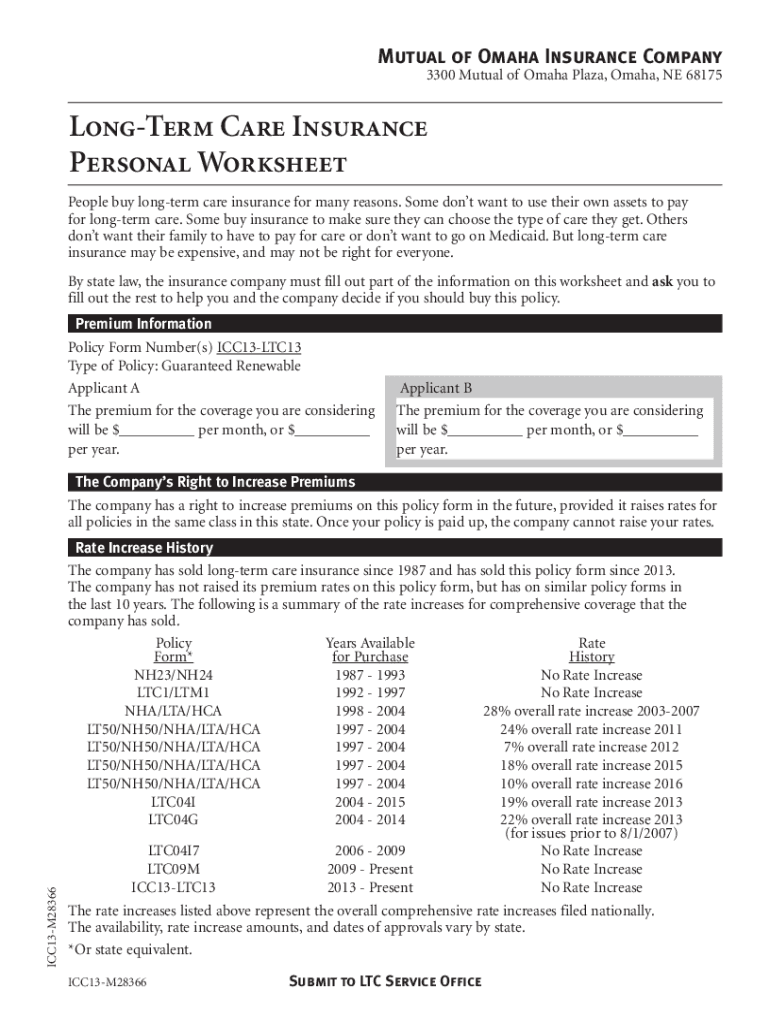 Mutual of Omaha Insurance Company
3300 Mutual of Omaha Plaza, Omaha, NE 68175

Long-Term Care Insurance
Personal Worksheet

People buy long-term care insurance for many reasons. Some don't want to use their own assets to pay for long-term care. Some buy insurance to make sure they can choose the type of care they get. Others don't want their family to have to pay for care or don't want to go on Medicaid. But long-term care insurance may be expensive, and may not be right for everyone.

By state law, the insurance company must fill out part of the information on this worksheet and ask you to fill out the rest to help you and the company decide if you should buy this policy.

Premium Information

Policy Form Number(s) ICC13-LTC13
Type of Policy: Guaranteed Renewable

Applicant A
The premium for the coverage you are considering will be $__________ per month, or $__________ per year.

Applicant B
The premium for the coverage you are considering will be $__________ per month, or $__________ per year.

The Company's Right to Increase Premiums

The company has a right to increase premiums on this policy form in the future, provided it raises rates for all policies in the same class in this state. Once your policy is paid up, the company cannot raise your rates.

Rate Increase History

The company has sold long-term care insurance since 1987 and has sold this policy form since 2013. The company has not raised its premium rates on this policy form, but has on similar policy forms in the last 10 years. The following is a summary of the rate increases for comprehensive coverage that the company has sold.

| Policy Form* | Years Available for Purchase | Rate History |
|---|---|---|
| NH23/NH24 | 1987 - 1993 | No Rate Increase |
| LTC1/LTM1 | 1992 - 1997 | No Rate Increase |
| NHA/LTA/HCA | 1998 - 2004 | 28% overall rate increase 2003-2007 |
| LT50/NH50/NHA/LTA/HCA | 1997 - 2004 | 24% overall rate increase 2011 |
| LT50/NH50/NHA/LTA/HCA | 1997 - 2004 | 7% overall rate increase 2012 |
| LT50/NH50/NHA/LTA/HCA | 1997 - 2004 | 18% overall rate increase 2015 |
| LT50/NH50/NHA/LTA/HCA | 1997 - 2004 | 10% overall rate increase 2016 |
| LTC04I | 2004 - 2015 | 19% overall rate increase 2013 |
| LTC04G | 2004 - 2014 | 22% overall rate increase 2013 (for issues prior to 8/1/2007) |
| LTC04I7 | 2006 - 2009 | No Rate Increase |
| LTC09M | 2009 - Present | No Rate Increase |
| ICC13-LTC13 | 2013 - Present | No Rate Increase |

The rate increases listed above represent the overall comprehensive rate increases filed nationally. The availability, rate increase amounts, and dates of approvals vary by state.
*Or state equivalent.

ICC13-M28366

ICC13-M28366 Submit to LTC Service Office